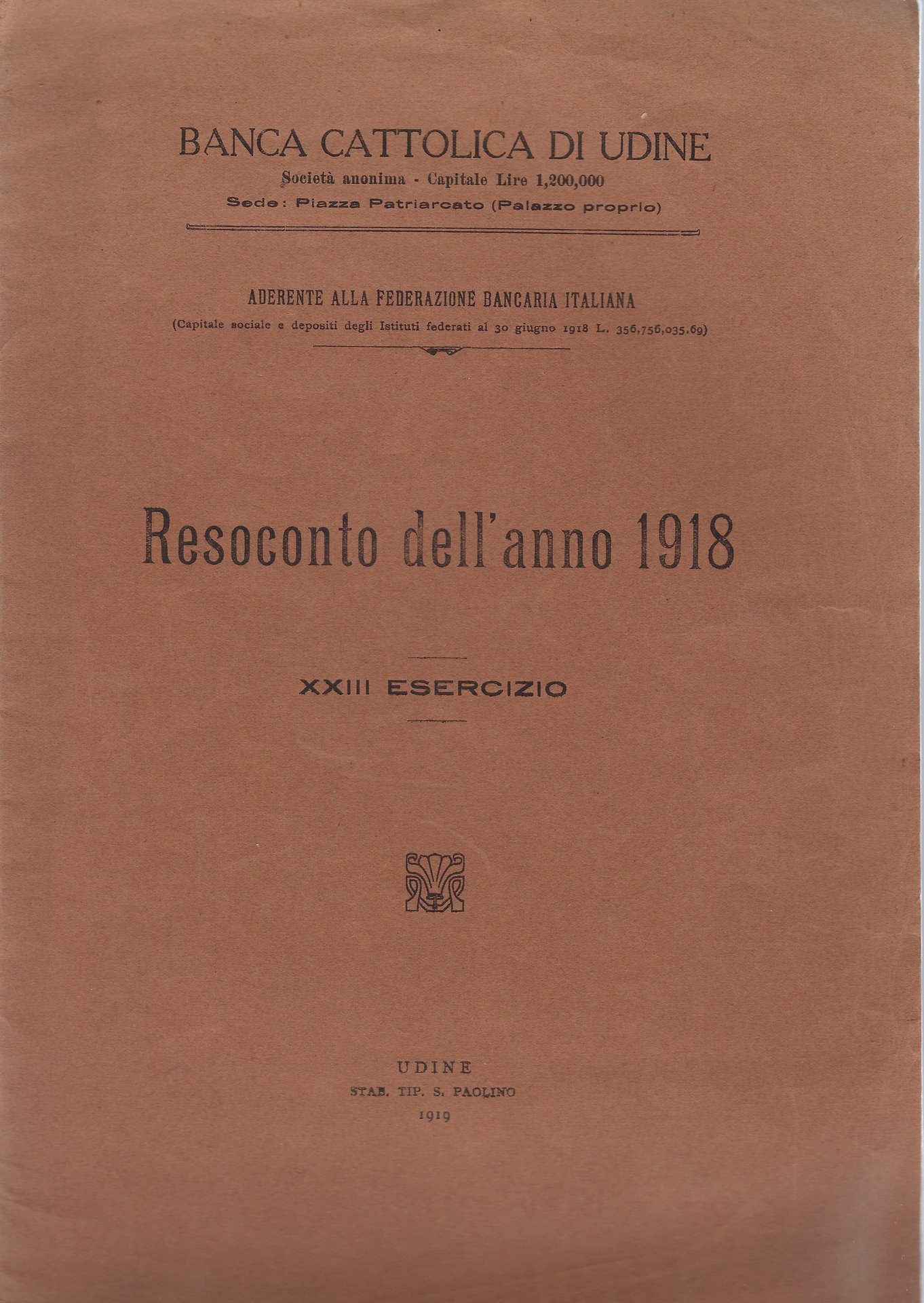 BANCA CATTOLICA DI UDINE
Società anonima - Capitale Lire 1,200,000
Sede: Piazza Patriarcato (Palazzo proprio)

ADERENTE ALLA FEDERAZIONE BANCARIA ITALIANA
(Capitale sociale e depositi degli Istituti federati al 30 giugno 1918 L. 356,756,035.69)

Resoconto dell'anno 1918

XXIII ESERCIZIO

UDINE
STAB. TIP. S. PAOLINO
1919